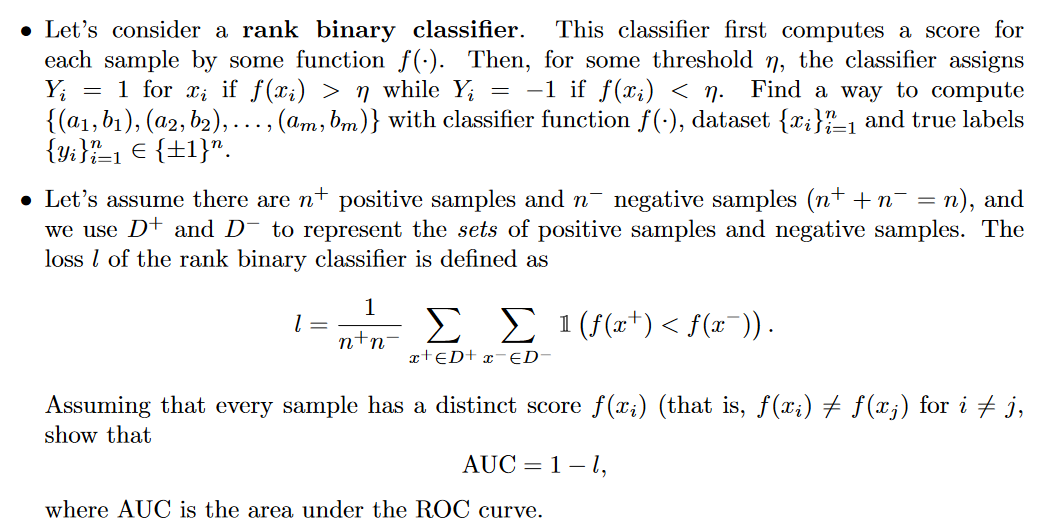 • Let's consider a **rank binary classifier**. This classifier first computes a score for each sample by some function $f(\cdot)$. Then, for some threshold $\eta$, the classifier assigns $Y_i = 1$ for $x_i$ if $f(x_i) > \eta$ while $Y_i = -1$ if $f(x_i) < \eta$. Find a way to compute $\{(a_1, b_1), (a_2, b_2), \ldots, (a_m, b_m)\}$ with classifier function $f(\cdot)$, dataset $\{x_i\}_{i=1}^n$ and true labels $\{y_i\}_{i=1}^n \in \{\pm 1\}^n$.

• Let's assume there are $n^+$ positive samples and $n^-$ negative samples ($n^+ + n^- = n$), and we use $D^+$ and $D^-$ to represent the *sets* of positive samples and negative samples. The loss $l$ of the rank binary classifier is defined as

$$l = \frac{1}{n^+ n^-} \sum_{x^+ \in D^+} \sum_{x^- \in D^-} \mathbb{1}\left(f(x^+) < f(x^-)\right).$$

Assuming that every sample has a distinct score $f(x_i)$ (that is, $f(x_i) \neq f(x_j)$ for $i \neq j$, show that

$$\text{AUC} = 1 - l,$$

where AUC is the area under the ROC curve.